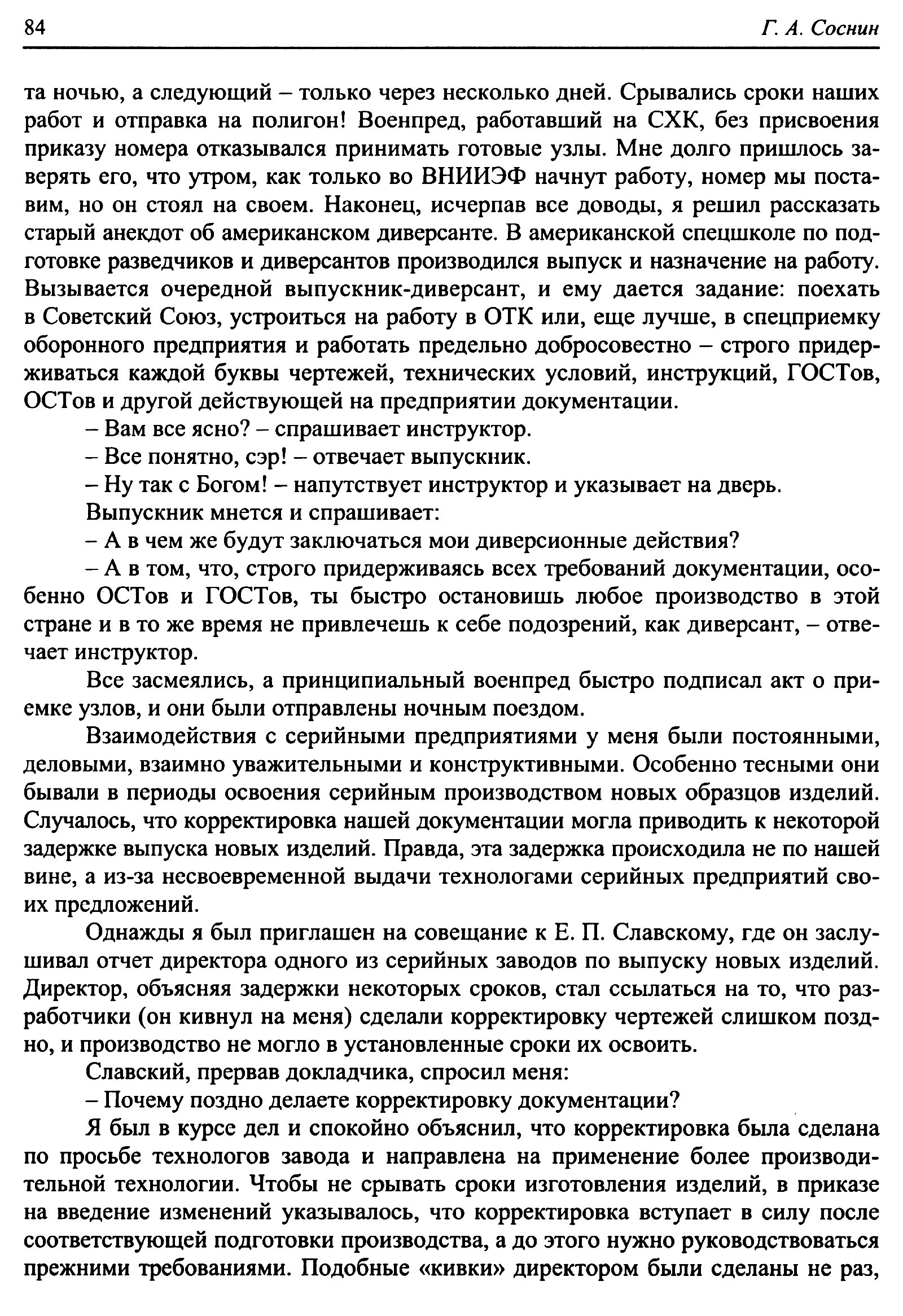 84 Г. А. Соснин

та ночью, а следующий – только через несколько дней. Срывались сроки наших работ и отправка на полигон! Военпред, работавший на СХК, без присвоения приказу номера отказывался принимать готовые узлы. Мне долго пришлось заверять его, что утром, как только во ВНИИЭФ начнут работу, номер мы поставим, но он стоял на своем. Наконец, исчерпав все доводы, я решил рассказать старый анекдот об американском диверсанте. В американской спецшколе по подготовке разведчиков и диверсантов производился выпуск и назначение на работу. Вызывается очередной выпускник-диверсант, и ему дается задание: поехать в Советский Союз, устроиться на работу в ОТК или, еще лучше, в спецприемку оборонного предприятия и работать предельно добросовестно – строго придерживаться каждой буквы чертежей, технических условий, инструкций, ГОСТов, ОСТов и другой действующей на предприятии документации.

– Вам все ясно? – спрашивает инструктор.

– Все понятно, сэр! – отвечает выпускник.

– Ну так с Богом! – напутствует инструктор и указывает на дверь.

Выпускник мнется и спрашивает:

– А в чем же будут заключаться мои диверсионные действия?

– А в том, что, строго придерживаясь всех требований документации, особенно ОСТов и ГОСТов, ты быстро остановишь любое производство в этой стране и в то же время не привлечешь к себе подозрений, как диверсант, – отвечает инструктор.

Все засмеялись, а принципиальный военпред быстро подписал акт о приемке узлов, и они были отправлены ночным поездом.

Взаимодействия с серийными предприятиями у меня были постоянными, деловыми, взаимно уважительными и конструктивными. Особенно тесными они бывали в периоды освоения серийным производством новых образцов изделий. Случалось, что корректировка нашей документации могла приводить к некоторой задержке выпуска новых изделий. Правда, эта задержка происходила не по нашей вине, а из-за несвоевременной выдачи технологами серийных предприятий своих предложений.

Однажды я был приглашен на совещание к Е. П. Славскому, где он заслушивал отчет директора одного из серийных заводов по выпуску новых изделий. Директор, объясняя задержки некоторых сроков, стал ссылаться на то, что разработчики (он кивнул на меня) сделали корректировку чертежей слишком поздно, и производство не могло в установленные сроки их освоить.

Славский, прервав докладчика, спросил меня:

– Почему поздно делаете корректировку документации?

Я был в курсе дел и спокойно объяснил, что корректировка была сделана по просьбе технологов завода и направлена на применение более производительной технологии. Чтобы не срывать сроки изготовления изделий, в приказе на введение изменений указывалось, что корректировка вступает в силу после соответствующей подготовки производства, а до этого нужно руководствоваться прежними требованиями. Подобные «кивки» директором были сделаны не раз,